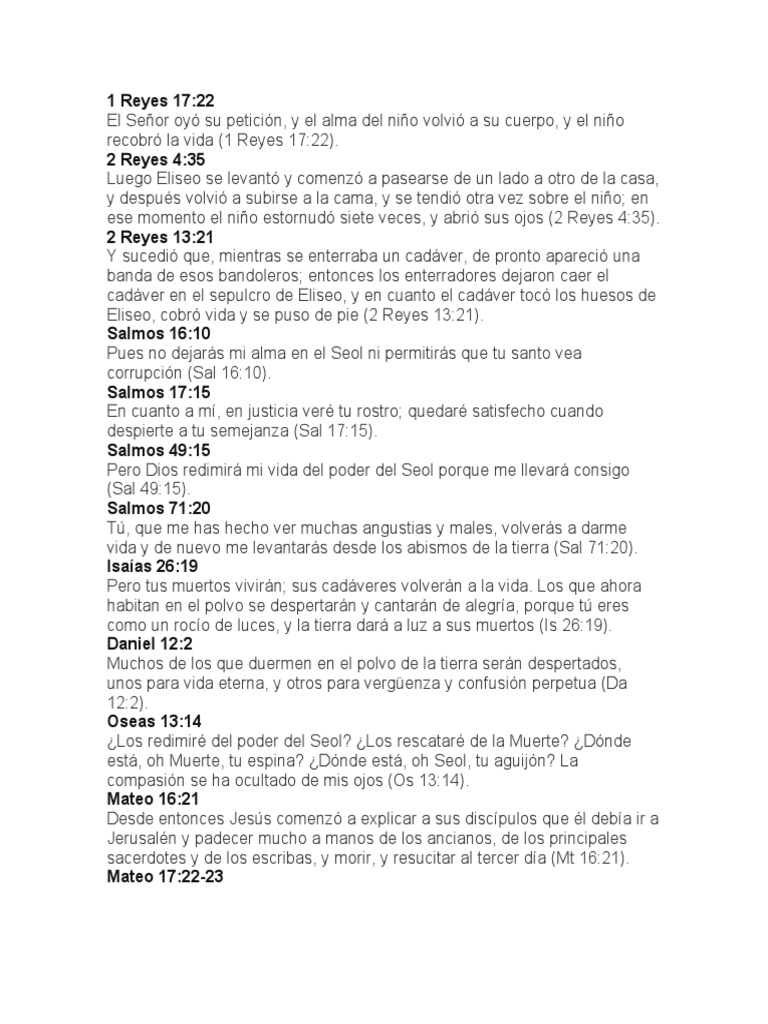 1 Reyes 17:22
El Señor oyó su petición, y el alma del niño volvió a su cuerpo, y el niño recobró la vida (1 Reyes 17:22).
2 Reyes 4:35
Luego Eliseo se levantó y comenzó a pasearse de un lado a otro de la casa, y después volvió a subirse a la cama, y se tendió otra vez sobre el niño; en ese momento el niño estornudó siete veces, y abrió sus ojos (2 Reyes 4:35).
2 Reyes 13:21
Y sucedió que, mientras se enterraba un cadáver, de pronto apareció una banda de esos bandoleros; entonces los enterradores dejaron caer el cadáver en el sepulcro de Eliseo, y en cuanto el cadáver tocó los huesos de Eliseo, cobró vida y se puso de pie (2 Reyes 13:21).
Salmos 16:10
Pues no dejarás mi alma en el Seol ni permitirás que tu santo vea corrupción (Sal 16:10).
Salmos 17:15
En cuanto a mí, en justicia veré tu rostro; quedaré satisfecho cuando despierte a tu semejanza (Sal 17:15).
Salmos 49:15
Pero Dios redimirá mi vida del poder del Seol porque me llevará consigo (Sal 49:15).
Salmos 71:20
Tú, que me has hecho ver muchas angustias y males, volverás a darme vida y de nuevo me levantarás desde los abismos de la tierra (Sal 71:20).
Isaías 26:19
Pero tus muertos vivirán; sus cadáveres volverán a la vida. Los que ahora habitan en el polvo se despertarán y cantarán de alegría, porque tú eres como un rocío de luces, y la tierra dará a luz a sus muertos (Is 26:19).
Daniel 12:2
Muchos de los que duermen en el polvo de la tierra serán despertados, unos para vida eterna, y otros para vergüenza y confusión perpetua (Da 12:2).
Oseas 13:14
¿Los redimiré del poder del Seol? ¿Los rescataré de la Muerte? ¿Dónde está, oh Muerte, tu espina? ¿Dónde está, oh Seol, tu aguijón? La compasión se ha ocultado de mis ojos (Os 13:14).
Mateo 16:21
Desde entonces Jesús comenzó a explicar a sus discípulos que él debía ir a Jerusalén y padecer mucho a manos de los ancianos, de los principales sacerdotes y de los escribas, y morir, y resucitar al tercer día (Mt 16:21).
Mateo 17:22-23